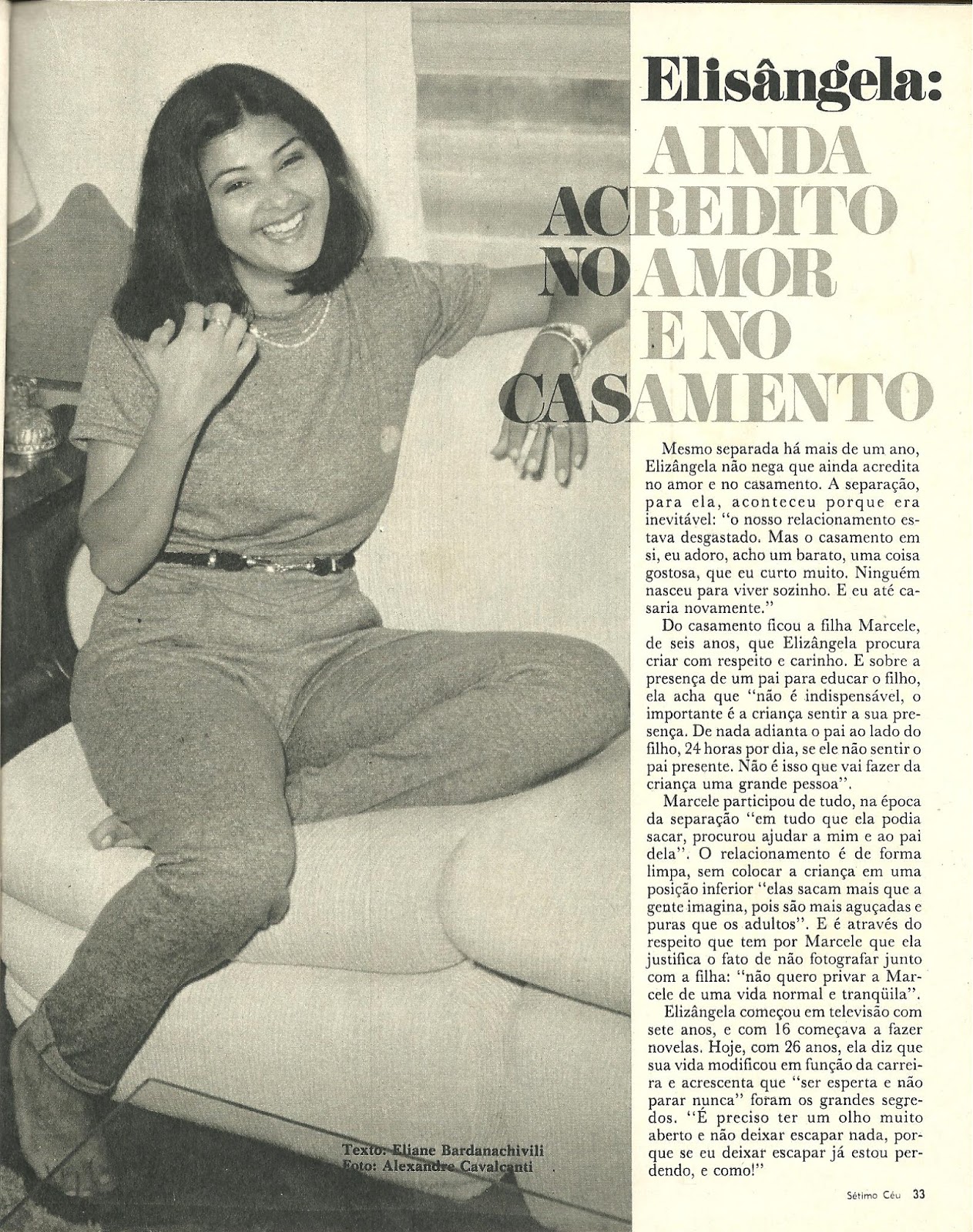 Elisângela:

AINDA ACREDITO NO AMOR E NO CASAMENTO

Mesmo separada há mais de um ano, Elizângela não nega que ainda acredita no amor e no casamento. A separação, para ela, aconteceu porque era inevitável: "o nosso relacionamento estava desgastado. Mas o casamento em si, eu adoro, acho um barato, uma coisa gostosa, que eu curto muito. Ninguém nasceu para viver sozinho. E eu até casaria novamente."

Do casamento ficou a filha Marcele, de seis anos, que Elizângela procura criar com respeito e carinho. E sobre a presença de um pai para educar o filho, ela acha que "não é indispensável, o importante é a criança sentir a sua presença. De nada adianta o pai ao lado do filho, 24 horas por dia, se ele não sentir o pai presente. Não é isso que vai fazer da criança uma grande pessoa".

Marcele participou de tudo, na época da separação "em tudo que ela podia sacar, procurou ajudar a mim e ao pai dela". O relacionamento é de forma limpa, sem colocar a criança em uma posição inferior "elas sacam mais que a gente imagina, pois são mais aguçadas e puras que os adultos". E é através do respeito que tem por Marcele que ela justifica o fato de não fotografar junto com a filha: "não quero privar a Marcele de uma vida normal e tranqüila".

Elizângela começou em televisão com sete anos, e com 16 começava a fazer novelas. Hoje, com 26 anos, ela diz que sua vida modificou em função da carreira e acrescenta que "ser esperta e não parar nunca" foram os grandes segredos. "É preciso ter um olho muito aberto e não deixar escapar nada, porque se eu deixar escapar já estou perdendo, e como!"

Texto: Eliane Bardanachivili
Foto: Alexandre Cavalcanti

Sétimo Céu 33